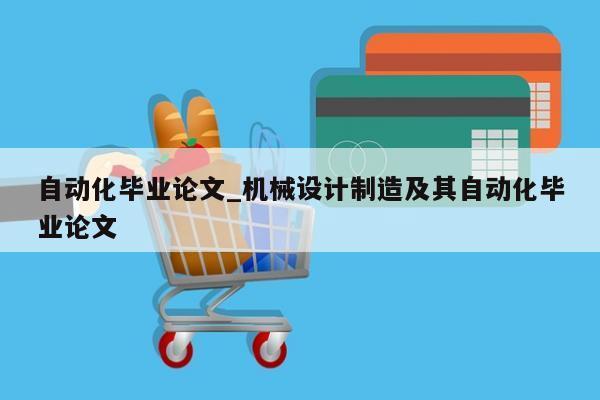 自动化毕业论文_机械设计制造及其自动化毕业论文